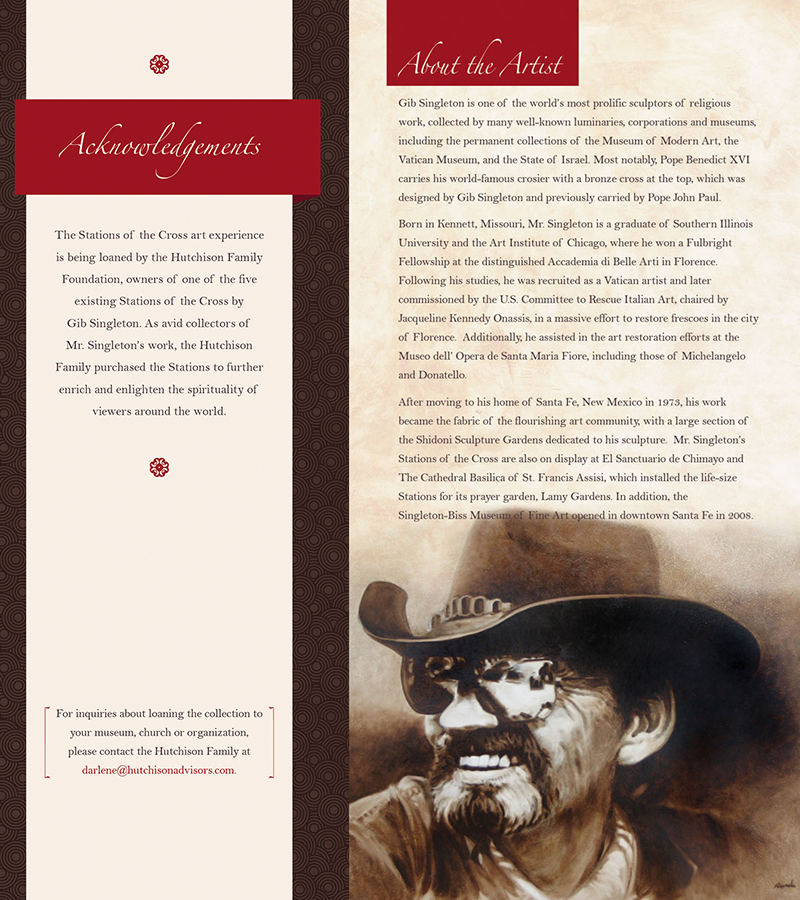 Acknowledgements

The Stations of the Cross art experience is being loaned by the Hutchison Family Foundation, owners of one of the five existing Stations of the Cross by Gib Singleton. As avid collectors of Mr. Singleton's work, the Hutchison Family purchased the Stations to further enrich and enlighten the spirituality of viewers around the world.

For inquiries about loaning the collection to your museum, church or organization, please contact the Hutchison Family at darlene@hutchisonadvisors.com.

About the Artist

Gib Singleton is one of the world's most prolific sculptors of religious work, collected by many well-known luminaries, corporations and museums, including the permanent collections of the Museum of Modern Art, the Vatican Museum, and the State of Israel. Most notably, Pope Benedict XVI carries his world-famous crosier with a bronze cross at the top, which was designed by Gib Singleton and previously carried by Pope John Paul.

Born in Kennett, Missouri, Mr. Singleton is a graduate of Southern Illinois University and the Art Institute of Chicago, where he won a Fulbright Fellowship at the distinguished Accademia di Belle Arti in Florence. Following his studies, he was recruited as a Vatican artist and later commissioned by the U.S. Committee to Rescue Italian Art, chaired by Jacqueline Kennedy Onassis, in a massive effort to restore frescoes in the city of Florence. Additionally, he assisted in the art restoration efforts at the Museo dell' Opera de Santa Maria Fiore, including those of Michelangelo and Donatello.

After moving to his home of Santa Fe, New Mexico in 1973, his work became the fabric of the flourishing art community, with a large section of the Shidoni Sculpture Gardens dedicated to his sculpture. Mr. Singleton's Stations of the Cross are also on display at El Sanctuario de Chimayo and The Cathedral Basilica of St. Francis Assisi, which installed the life-size Stations for its prayer garden, Lamy Gardens. In addition, the Singleton-Biss Museum of Fine Art opened in downtown Santa Fe in 2008.